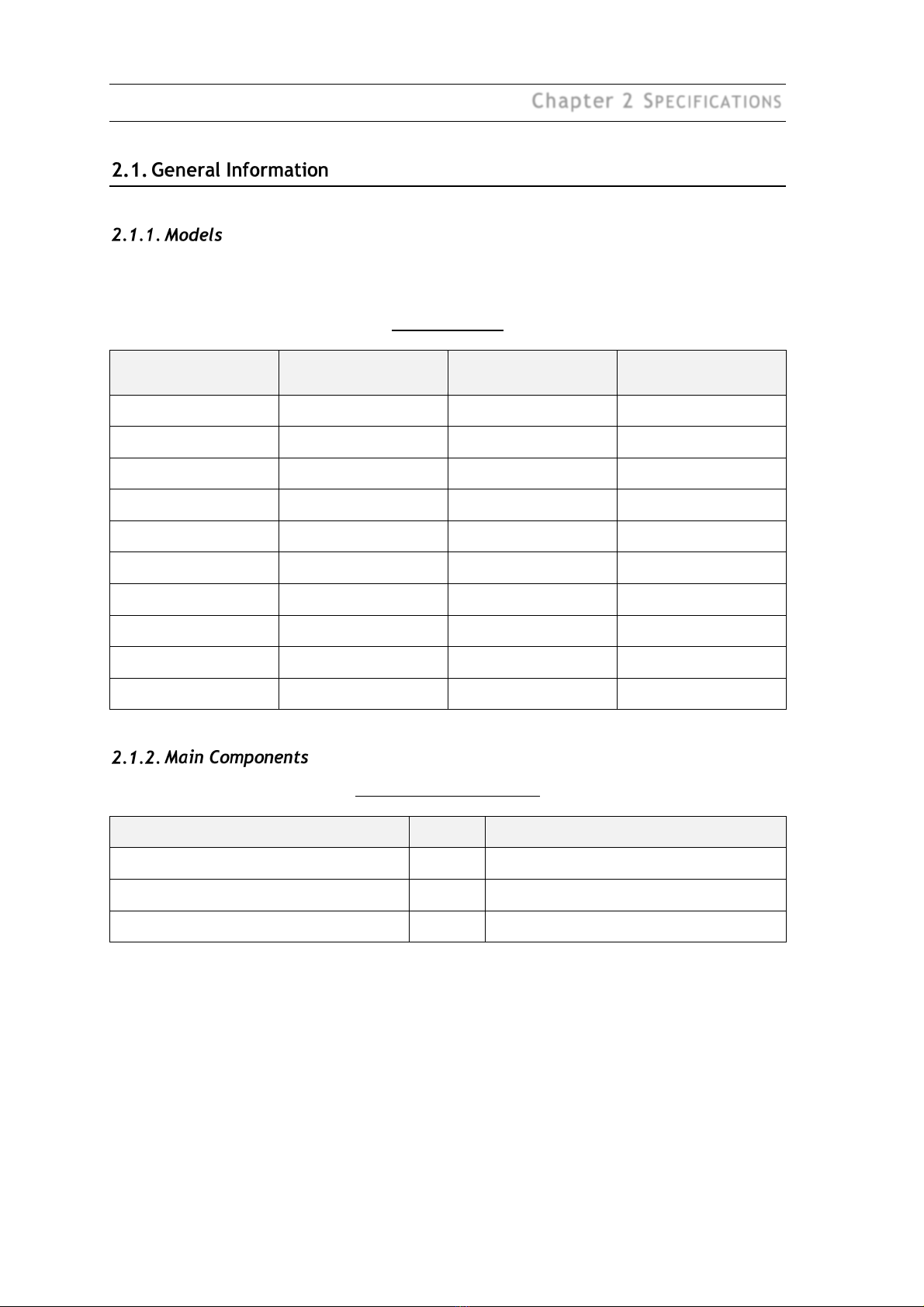 Chapter 2 SPECIFICATIONS

2.1. General Information

2.1.1. Models

2.1.2. Main Components